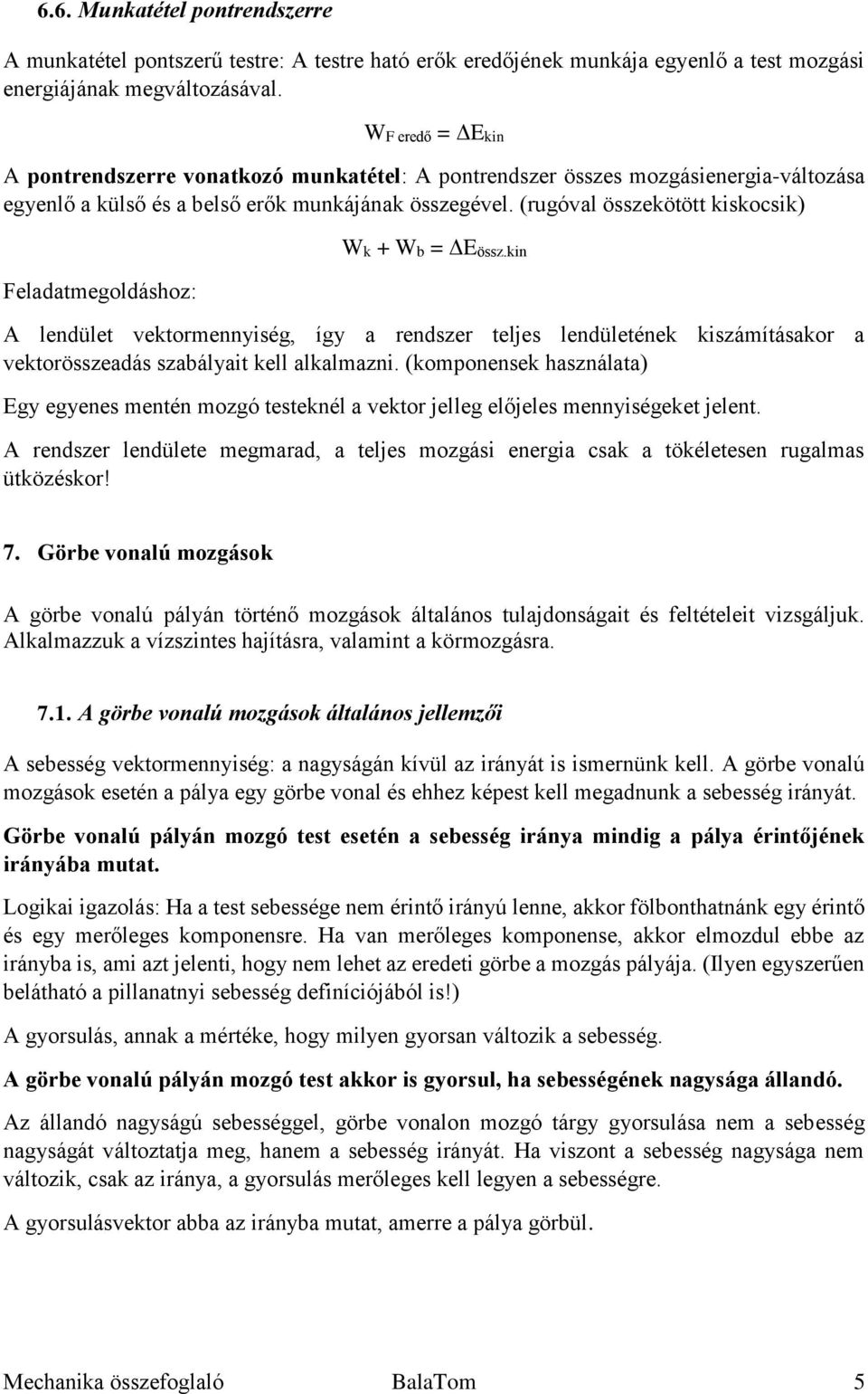 6.6. Munkatétel pontrendszerre

A munkatétel pontszerű testre: A testre ható erők eredőjének munkája egyenlő a test mozgási energiájának megváltozásával.

$W_{F\ eredő} = \Delta E_{kin}$

A pontrendszerre vonatkozó munkatétel: A pontrendszer összes mozgásienergia-változása egyenlő a külső és a belső erők munkájának összegével. (rugóval összekötött kiskocsik)

$W_k + W_b = \Delta E_{össz.kin}$

Feladatmegoldáshoz:

A lendület vektormennyiség, így a rendszer teljes lendületének kiszámításakor a vektorösszeadás szabályait kell alkalmazni. (komponensek használata)

Egy egyenes mentén mozgó testeknél a vektor jelleg előjeles mennyiségeket jelent.

A rendszer lendülete megmarad, a teljes mozgási energia csak a tökéletesen rugalmas ütközéskor!

7. Görbe vonalú mozgások

A görbe vonalú pályán történő mozgások általános tulajdonságait és feltételeit vizsgáljuk. Alkalmazzuk a vízszintes hajításra, valamint a körmozgásra.

7.1. A görbe vonalú mozgások általános jellemzői

A sebesség vektormennyiség: a nagyságán kívül az irányát is ismernünk kell. A görbe vonalú mozgások esetén a pálya egy görbe vonal és ehhez képest kell megadnunk a sebesség irányát.

Görbe vonalú pályán mozgó test esetén a sebesség iránya mindig a pálya érintőjének irányába mutat.

Logikai igazolás: Ha a test sebessége nem érintő irányú lenne, akkor fölbonthatnánk egy érintő és egy merőleges komponensre. Ha van merőleges komponense, akkor elmozdul ebbe az irányba is, ami azt jelenti, hogy nem lehet az eredeti görbe a mozgás pályája. (Ilyen egyszerűen belátható a pillanatnyi sebesség definíciójából is!)

A gyorsulás, annak a mértéke, hogy milyen gyorsan változik a sebesség.

A görbe vonalú pályán mozgó test akkor is gyorsul, ha sebességének nagysága állandó.

Az állandó nagyságú sebességgel, görbe vonalon mozgó tárgy gyorsulása nem a sebesség nagyságát változtatja meg, hanem a sebesség irányát. Ha viszont a sebesség nagysága nem változik, csak az iránya, a gyorsulás merőleges kell legyen a sebességre.

A gyorsulásvektor abba az irányba mutat, amerre a pálya görbül.

Mechanika összefoglaló BalaTom 5